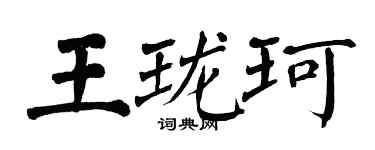 王珑珂

词典网